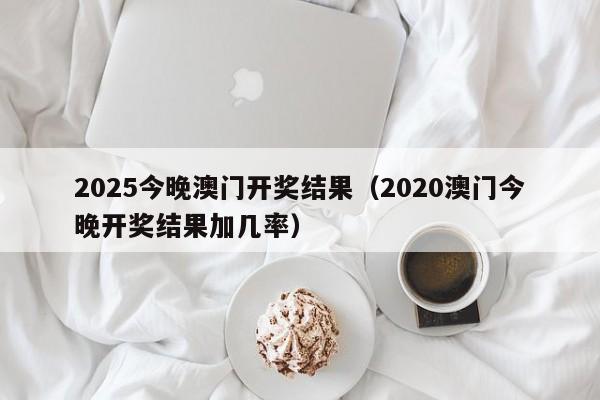 2025今晚澳门开奖结果（2020澳门今晚开奖结果加几率）